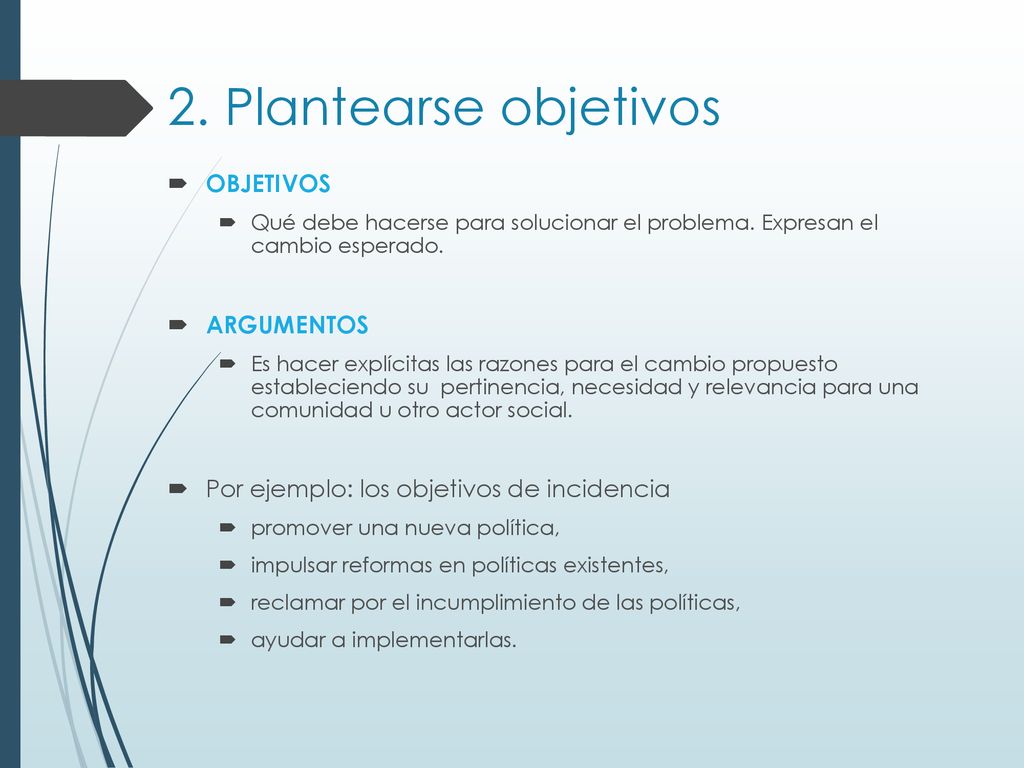 2. Plantearse objetivos

OBJETIVOS

Qué debe hacerse para solucionar el problema. Expresan el cambio esperado.

ARGUMENTOS

Es hacer explícitas las razones para el cambio propuesto estableciendo su pertinencia, necesidad y relevancia para una comunidad u otro actor social.

Por ejemplo: los objetivos de incidencia

promover una nueva política,

impulsar reformas en políticas existentes,

reclamar por el incumplimiento de las políticas,

ayudar a implementarlas.